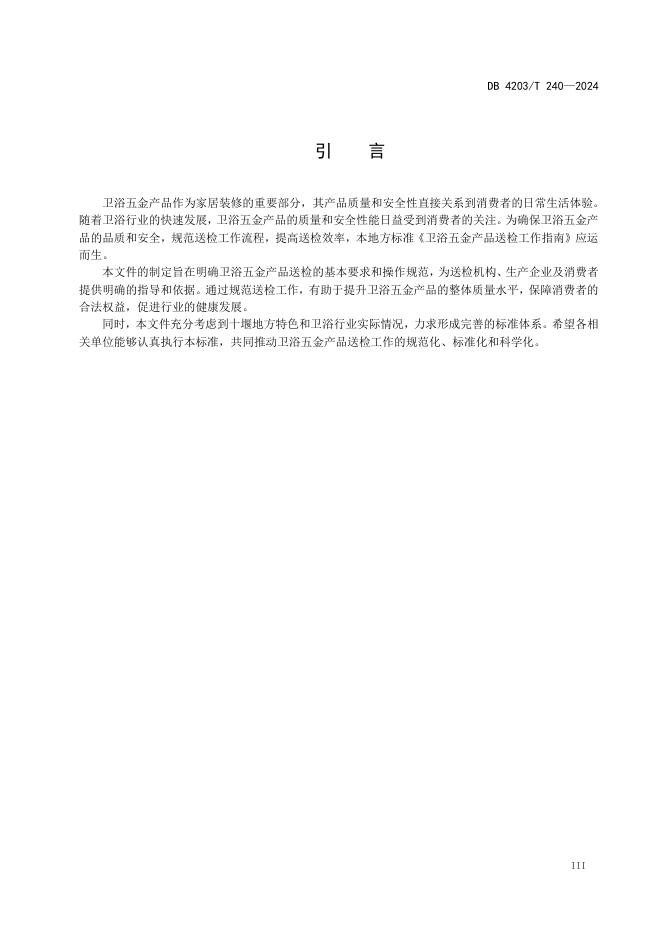 DB 4203/T 240—2024

引 言

卫浴五金产品作为家居装修的重要部分，其产品质量和安全性直接关系到消费者的日常生活体验。随着卫浴行业的快速发展，卫浴五金产品的质量和安全性能日益受到消费者的关注。为确保卫浴五金产品的品质和安全，规范送检工作流程，提高送检效率，本地方标准《卫浴五金产品送检工作指南》应运而生。

本文件的制定旨在明确卫浴五金产品送检的基本要求和操作规范，为送检机构、生产企业及消费者提供明确的指导和依据。通过规范送检工作，有助于提升卫浴五金产品的整体质量水平，保障消费者的合法权益，促进行业的健康发展。

同时，本文件充分考虑到十堰地方特色和卫浴行业实际情况，力求形成完善的标准体系。希望各相关单位能够认真执行本标准，共同推动卫浴五金产品送检工作的规范化、标准化和科学化。

III